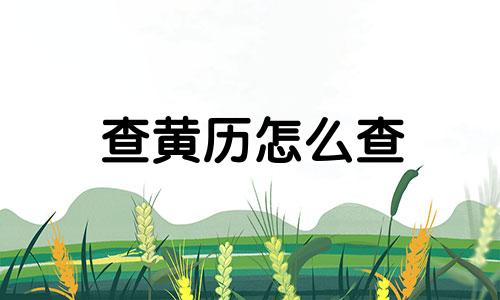 查黄历怎么查